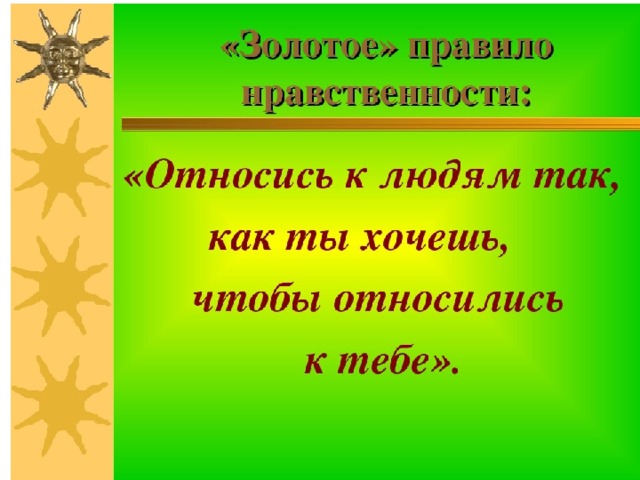 «Золотое» правило нравственности:

«Относись к людям так, как ты хочешь, чтобы относились к тебе».